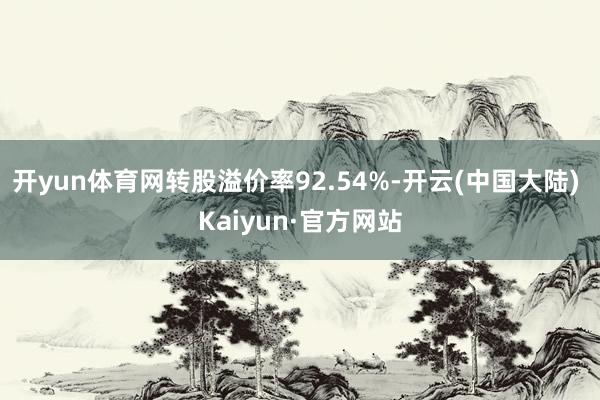 开yun体育网转股溢价率92.54%-开云(中国大陆) Kaiyun·官方网站